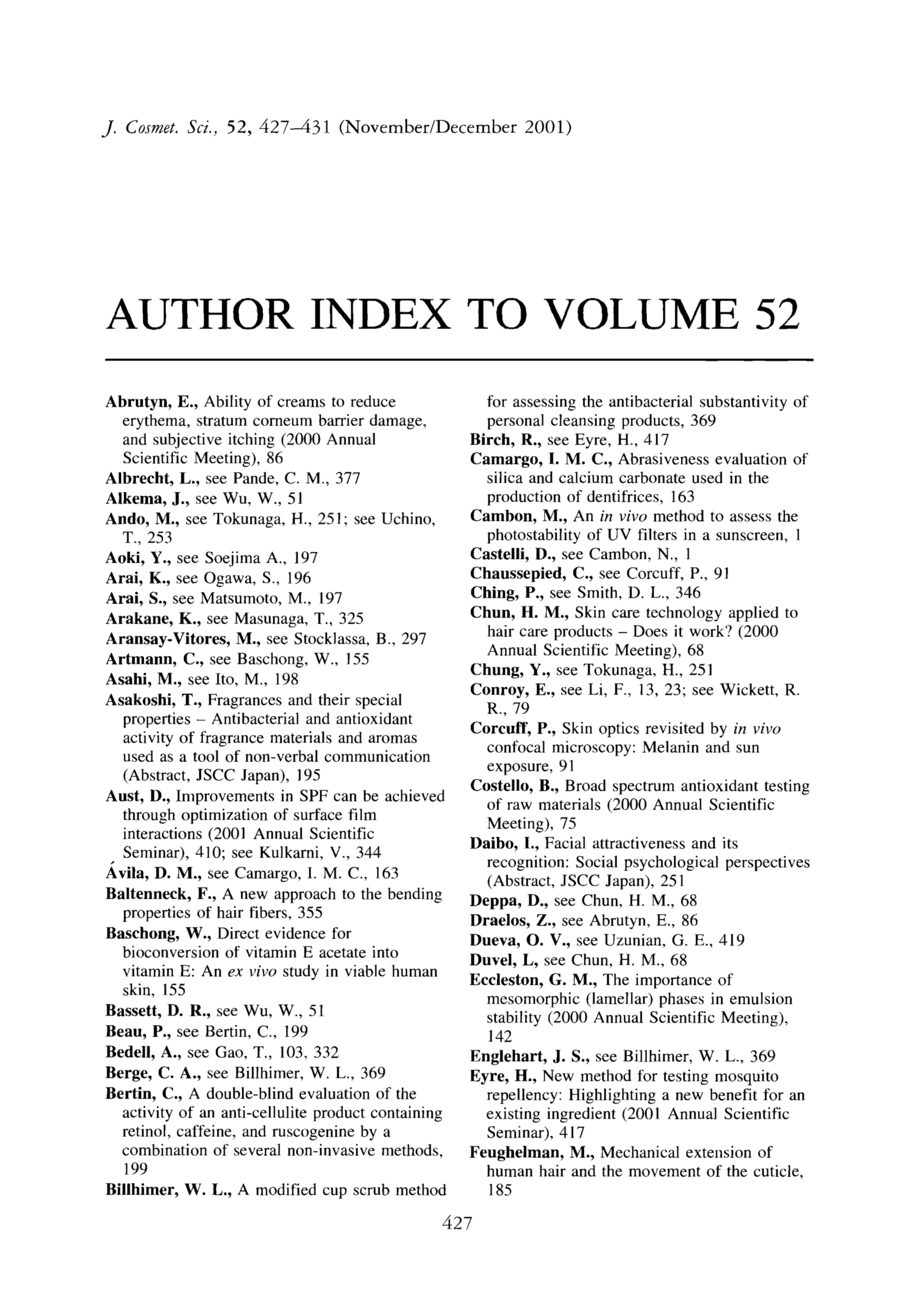 J. Cosmet. Sci., 52, 427–431 (November/December 2001)

AUTHOR INDEX TO VOLUME 52

Abrutyn, E., Ability of creams to reduce erythema, stratum corneum barrier damage, and subjective itching (2000 Annual Scientific Meeting), 86
Albrecht, L., see Pande, C. M., 377
Alkema, J., see Wu, W., 51
Ando, M., see Tokunaga, H., 251; see Uchino, T., 253
Aoki, Y., see Soejima A., 197
Arai, K., see Ogawa, S., 196
Arai, S., see Matsumoto, M., 197
Arakane, K., see Masunaga, T., 325
Aransay-Vitores, M., see Stocklassa, B., 297
Artmann, C., see Baschong, W., 155
Asahi, M., see Ito, M., 198
Asakoshi, T., Fragrances and their special properties – Antibacterial and antioxidant activity of fragrance materials and aromas used as a tool of non-verbal communication (Abstract, JSCC Japan), 195
Aust, D., Improvements in SPF can be achieved through optimization of surface film interactions (2001 Annual Scientific Seminar), 410; see Kulkarni, V., 344
Ávila, D. M., see Camargo, I. M. C., 163
Baltenneck, F., A new approach to the bending properties of hair fibers, 355
Baschong, W., Direct evidence for bioconversion of vitamin E acetate into vitamin E: An ex vivo study in viable human skin, 155
Bassett, D. R., see Wu, W., 51
Beau, P., see Bertin, C., 199
Bedell, A., see Gao, T., 103, 332
Berge, C. A., see Billhimer, W. L., 369
Bertin, C., A double-blind evaluation of the activity of an anti-cellulite product containing retinol, caffeine, and ruscogenine by a combination of several non-invasive methods, 199
Billhimer, W. L., A modified cup scrub method for assessing the antibacterial substantivity of personal cleansing products, 369
Birch, R., see Eyre, H., 417
Camargo, I. M. C., Abrasiveness evaluation of silica and calcium carbonate used in the production of dentifrices, 163
Cambon, M., An in vivo method to assess the photostability of UV filters in a sunscreen, 1
Castelli, D., see Cambon, N., 1
Chaussepied, C., see Corcuff, P., 91
Ching, P., see Smith, D. L., 346
Chun, H. M., Skin care technology applied to hair care products – Does it work? (2000 Annual Scientific Meeting), 68
Chung, Y., see Tokunaga, H., 251
Conroy, E., see Li, F., 13, 23; see Wickett, R. R., 79
Corcuff, P., Skin optics revisited by in vivo confocal microscopy: Melanin and sun exposure, 91
Costello, B., Broad spectrum antioxidant testing of raw materials (2000 Annual Scientific Meeting), 75
Daibo, I., Facial attractiveness and its recognition: Social psychological perspectives (Abstract, JSCC Japan), 251
Deppa, D., see Chun, H. M., 68
Draelos, Z., see Abrutyn, E., 86
Dueva, O. V., see Uzunian, G. E., 419
Duvel, L, see Chun, H. M., 68
Eccleston, G. M., The importance of mesomorphic (lamellar) phases in emulsion stability (2000 Annual Scientific Meeting), 142
Englehart, J. S., see Billhimer, W. L., 369
Eyre, H., New method for testing mosquito repellency: Highlighting a new benefit for an existing ingredient (2001 Annual Scientific Seminar), 417
Feughelman, M., Mechanical extension of human hair and the movement of the cuticle, 185

427